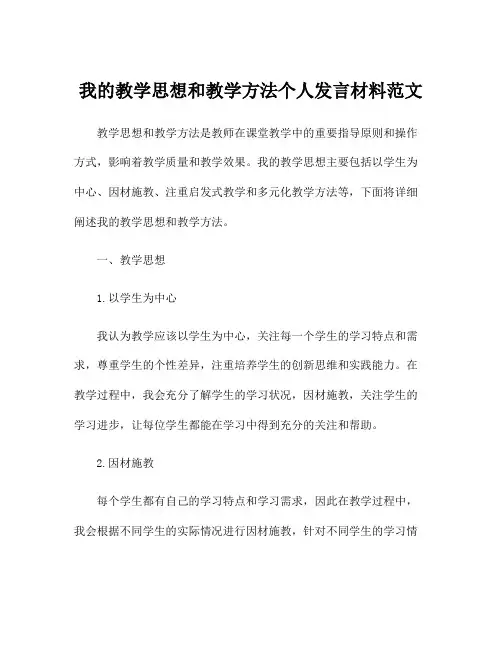 我的教学思想和教学方法个人发言材料范文

教学思想和教学方法是教师在课堂教学中的重要指导原则和操作方式，影响着教学质量和教学效果。我的教学思想主要包括以学生为中心、因材施教、注重启发式教学和多元化教学方法等，下面将详细阐述我的教学思想和教学方法。

一、教学思想

1.以学生为中心

我认为教学应该以学生为中心，关注每一个学生的学习特点和需求，尊重学生的个性差异，注重培养学生的创新思维和实践能力。在教学过程中，我会充分了解学生的学习状况，因材施教，关注学生的学习进步，让每位学生都能在学习中得到充分的关注和帮助。

2.因材施教

每个学生都有自己的学习特点和学习需求，因此在教学过程中，我会根据不同学生的实际情况进行因材施教，针对不同学生的学习情